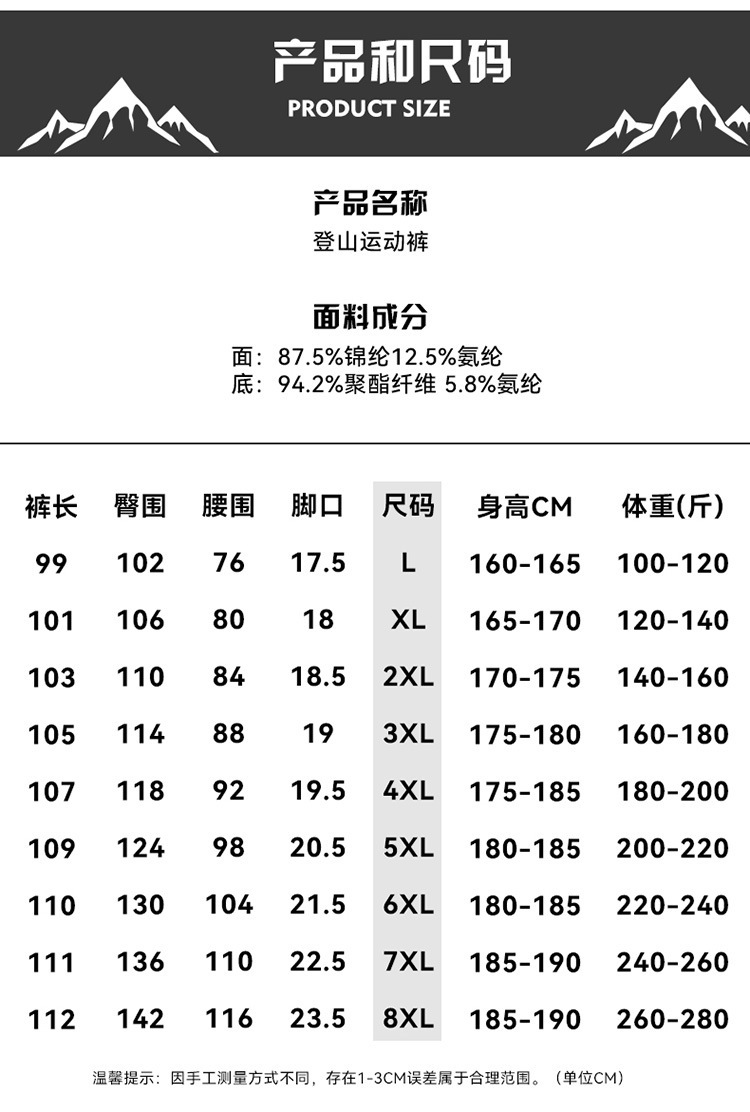 产品和尺码
PRODUCT SIZE

产品名称
登山运动裤

面料成分
面：87.5%锦纶12.5%氨纶
底：94.2%聚酯纤维 5.8%氨纶

| 裤长 | 臀围 | 腰围 | 脚口 | 尺码 | 身高CM | 体重(斤) |
|---|---|---|---|---|---|---|
| 99 | 102 | 76 | 17.5 | L | 160-165 | 100-120 |
| 101 | 106 | 80 | 18 | XL | 165-170 | 120-140 |
| 103 | 110 | 84 | 18.5 | 2XL | 170-175 | 140-160 |
| 105 | 114 | 88 | 19 | 3XL | 175-180 | 160-180 |
| 107 | 118 | 92 | 19.5 | 4XL | 175-185 | 180-200 |
| 109 | 124 | 98 | 20.5 | 5XL | 180-185 | 200-220 |
| 110 | 130 | 104 | 21.5 | 6XL | 180-185 | 220-240 |
| 111 | 136 | 110 | 22.5 | 7XL | 185-190 | 240-260 |
| 112 | 142 | 116 | 23.5 | 8XL | 185-190 | 260-280 |

温馨提示：因手工测量方式不同，存在1-3CM误差属于合理范围。（单位CM）